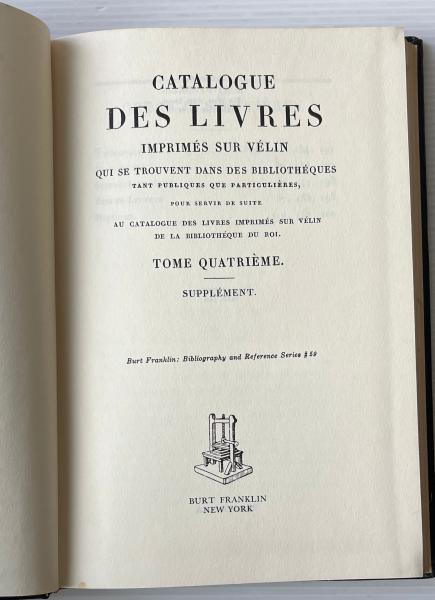 CATALOGUE
DES LIVRES
IMPRIMÉS SUR VÉLIN
QUI SE TROUVENT DANS DES BIBLIOTHÉQUES
TANT PUBLIQUES QUE PARTICULIÈRES,
POUR SERVIR DE SUITE
AU CATALOGUE DES LIVRES IMPRIMÉS SUR VÉLIN
DE LA BIBLIOTHÉQUE DU ROI.

TOME QUATRIÈME.

SUPPLÉMENT.

Burt Franklin: Bibliography and Reference Series #59

BURT FRANKLIN
NEW YORK